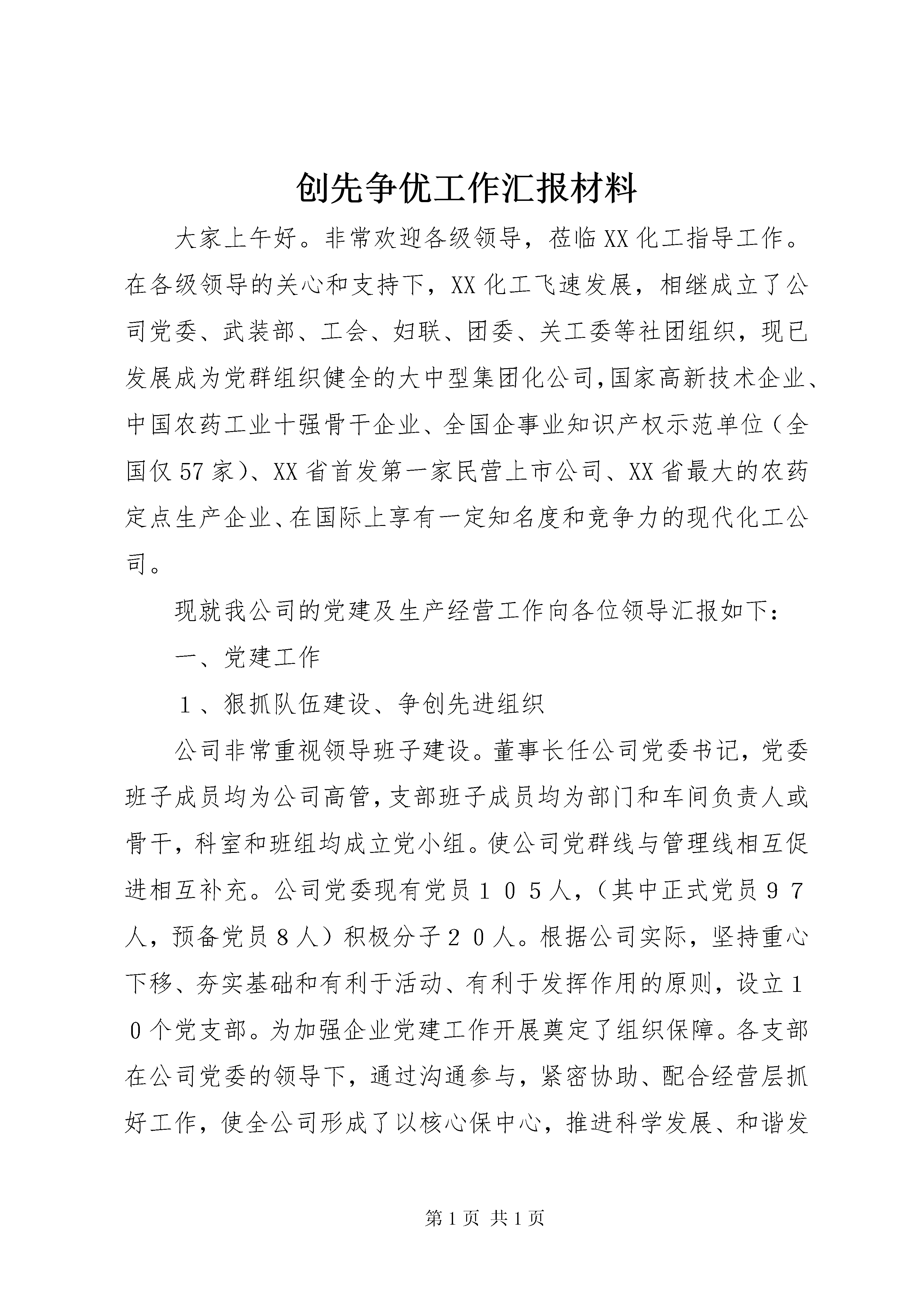 创先争优工作汇报材料

大家上午好。非常欢迎各级领导，莅临XX化工指导工作。在各级领导的关心和支持下，XX化工飞速发展，相继成立了公司党委、武装部、工会、妇联、团委、关工委等社团组织，现已发展成为党群组织健全的大中型集团化公司，国家高新技术企业、中国农药工业十强骨干企业、全国企事业知识产权示范单位（全国仅57家）、XX省首发第一家民营上市公司、XX省最大的农药定点生产企业、在国际上享有一定知名度和竞争力的现代化工公司。

现就我公司的党建及生产经营工作向各位领导汇报如下：

一、党建工作

１、狠抓队伍建设、争创先进组织

公司非常重视领导班子建设。董事长任公司党委书记，党委班子成员均为公司高管，支部班子成员均为部门和车间负责人或骨干，科室和班组均成立党小组。使公司党群线与管理线相互促进相互补充。公司党委现有党员１０５人，（其中正式党员９７人，预备党员８人）积极分子２０人。根据公司实际，坚持重心下移、夯实基础和有利于活动、有利于发挥作用的原则，设立１０个党支部。为加强企业党建工作开展奠定了组织保障。各支部在公司党委的领导下，通过沟通参与，紧密协助、配合经营层抓好工作，使全公司形成了以核心保中心，推进科学发展、和谐发

第1页 共1页